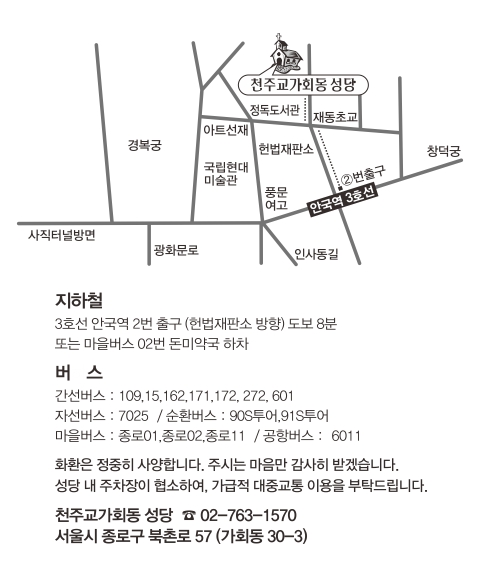 천주교가회동 성당

정독도서관

재동초교

아트선재

경복궁

헌법재판소

창덕궁

국립현대 미술관

②번출구

풍문 여고

안국역 3호선

사직터널방면

광화문로

인사동길

지하철

3호선 안국역 2번 출구 (헌법재판소 방향) 도보 8분
또는 마을버스 02번 돈미약국 하차

버 스

간선버스 : 109,15,162,171,172, 272, 601
자선버스 : 7025 / 순환버스 : 90S투어,91S투어
마을버스 : 종로01,종로02,종로11 / 공항버스 : 6011

화환은 정중히 사양합니다. 주시는 마음만 감사히 받겠습니다.
성당 내 주차장이 협소하여, 가급적 대중교통 이용을 부탁드립니다.

천주교가회동 성당 ☎ 02-763-1570
서울시 종로구 북촌로 57 (가회동 30-3)